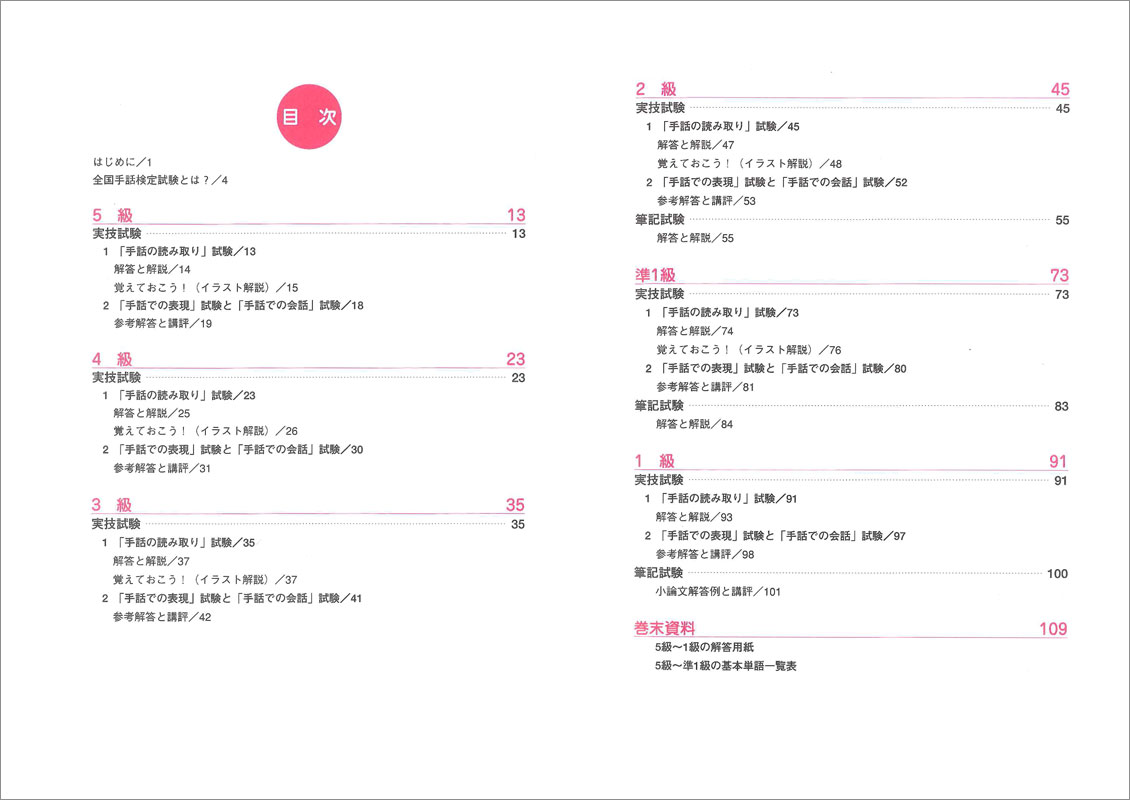 目 次

はじめに／1
全国手話検定試験とは？／4

5 級 13
実技試験 13
1 「手話の読み取り」試験／13
解答と解説／14
覚えておこう！（イラスト解説）／15
2 「手話での表現」試験と「手話での会話」試験／18
参考解答と講評／19

4 級 23
実技試験 23
1 「手話の読み取り」試験／23
解答と解説／25
覚えておこう！（イラスト解説）／26
2 「手話での表現」試験と「手話での会話」試験／30
参考解答と講評／31

3 級 35
実技試験 35
1 「手話の読み取り」試験／35
解答と解説／37
覚えておこう！（イラスト解説）／37
2 「手話での表現」試験と「手話での会話」試験／41
参考解答と講評／42

2 級 45
実技試験 45
1 「手話の読み取り」試験／45
解答と解説／47
覚えておこう！（イラスト解説）／48
2 「手話での表現」試験と「手話での会話」試験／52
参考解答と講評／53
筆記試験 55
解答と解説／55

準1級 73
実技試験 73
1 「手話の読み取り」試験／73
解答と解説／74
覚えておこう！（イラスト解説）／76
2 「手話での表現」試験と「手話での会話」試験／80
参考解答と講評／81
筆記試験 83
解答と解説／84

1 級 91
実技試験 91
1 「手話の読み取り」試験／91
解答と解説／93
2 「手話での表現」試験と「手話での会話」試験／97
参考解答と講評／98
筆記試験 100
小論文解答例と講評／101

巻末資料 109
5級～1級の解答用紙
5級～準1級の基本単語一覧表